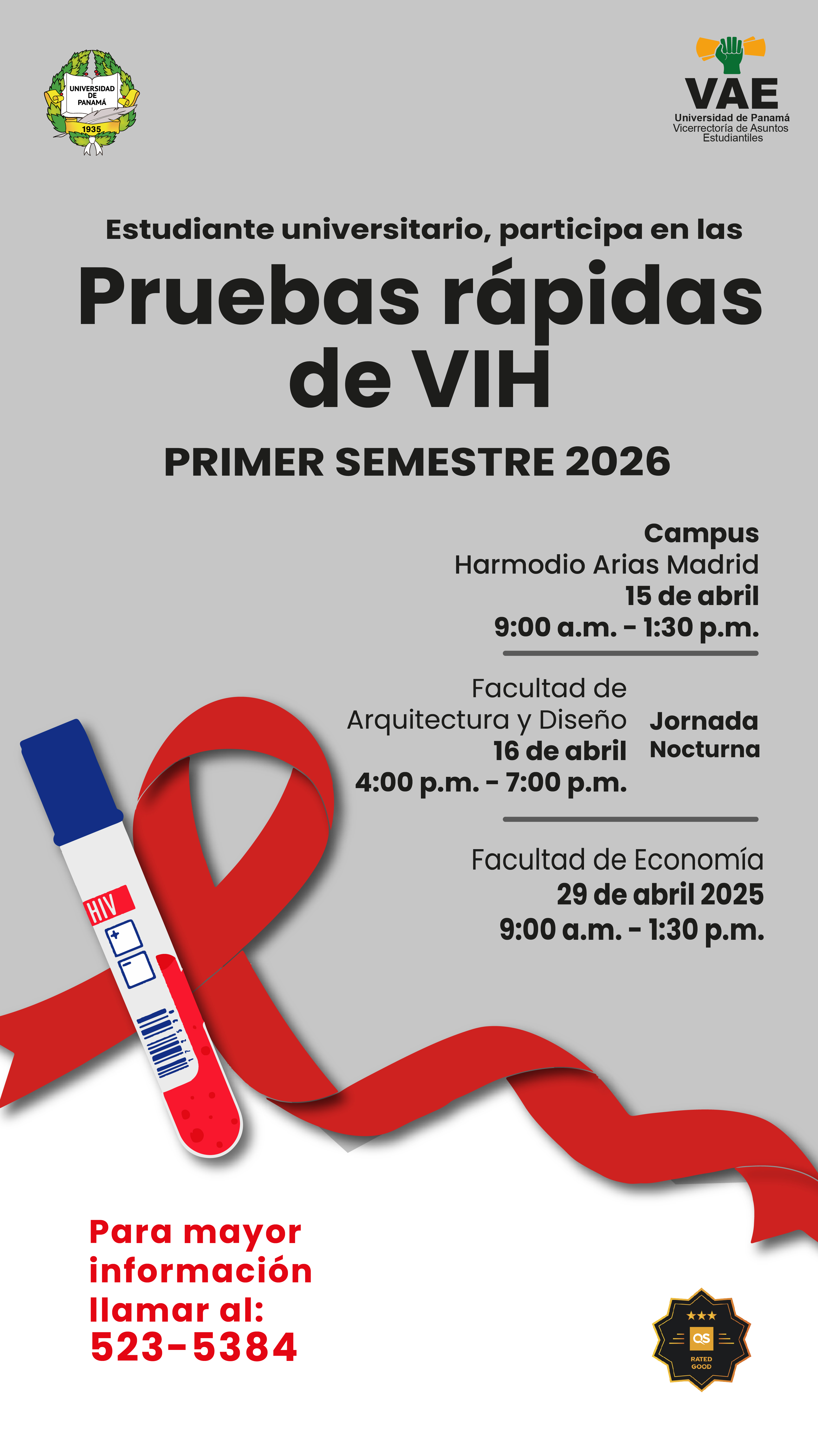 UNIVERSIDAD DE PANAMÁ
1935

VAE
Universidad de Panamá
Vicerrectoría de Asuntos Estudiantiles

Estudiante universitario, participa en las

Pruebas rápidas de VIH

PRIMER SEMESTRE 2026

Campus
Harmodio Arias Madrid
15 de abril
9:00 a.m. - 1:30 p.m.

Facultad de Arquitectura y Diseño
16 de abril
4:00 p.m. - 7:00 p.m.

Jornada Nocturna

Facultad de Economía
29 de abril 2025
9:00 a.m. - 1:30 p.m.

HIV
+
−

Para mayor información llamar al:
523-5384

QS
RATED GOOD